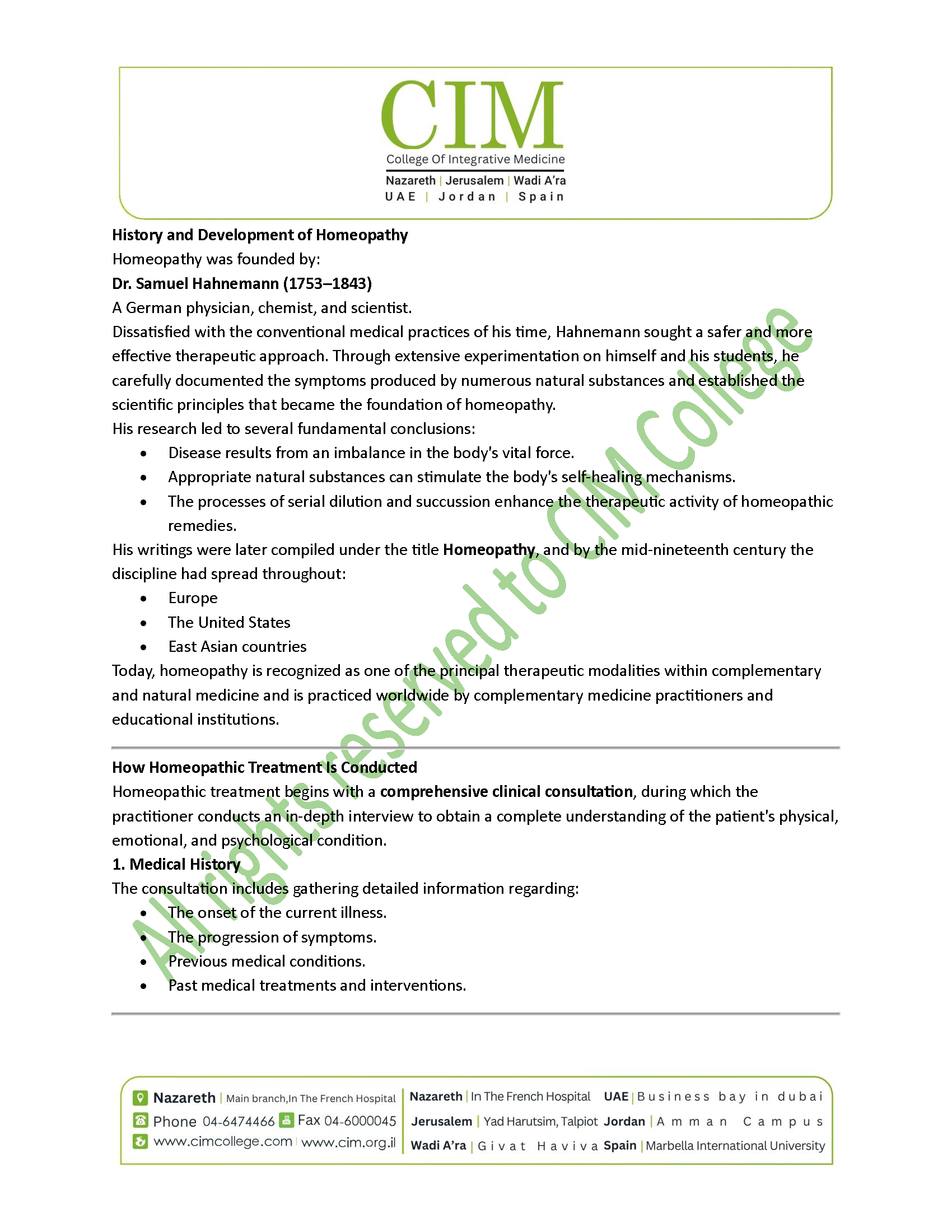 CIM
College Of Integrative Medicine
Nazareth | Jerusalem | Wadi A'ra
UAE | Jordan | Spain

History and Development of Homeopathy
Homeopathy was founded by:
Dr. Samuel Hahnemann (1753–1843)
A German physician, chemist, and scientist.
Dissatisfied with the conventional medical practices of his time, Hahnemann sought a safer and more effective therapeutic approach. Through extensive experimentation on himself and his students, he carefully documented the symptoms produced by numerous natural substances and established the scientific principles that became the foundation of homeopathy.
His research led to several fundamental conclusions:
• Disease results from an imbalance in the body's vital force.
• Appropriate natural substances can stimulate the body's self-healing mechanisms.
• The processes of serial dilution and succussion enhance the therapeutic activity of homeopathic remedies.
His writings were later compiled under the title Homeopathy, and by the mid-nineteenth century the discipline had spread throughout:
• Europe
• The United States
• East Asian countries
Today, homeopathy is recognized as one of the principal therapeutic modalities within complementary and natural medicine and is practiced worldwide by complementary medicine practitioners and educational institutions.

How Homeopathic Treatment Is Conducted
Homeopathic treatment begins with a comprehensive clinical consultation, during which the practitioner conducts an in-depth interview to obtain a complete understanding of the patient's physical, emotional, and psychological condition.
1. Medical History
The consultation includes gathering detailed information regarding:
• The onset of the current illness.
• The progression of symptoms.
• Previous medical conditions.
• Past medical treatments and interventions.

Nazareth | Main branch,In The French Hospital
Phone 04-6474466 Fax 04-6000045
www.cimcollege.com | www.cim.org.il

Nazareth | In The French Hospital
Jerusalem | Yad Harutsim, Talpiot
Wadi A'ra | Givat Haviva

UAE | Business bay in dubai
Jordan | Amman Campus
Spain | Marbella International University

All rights reserved to CIM College